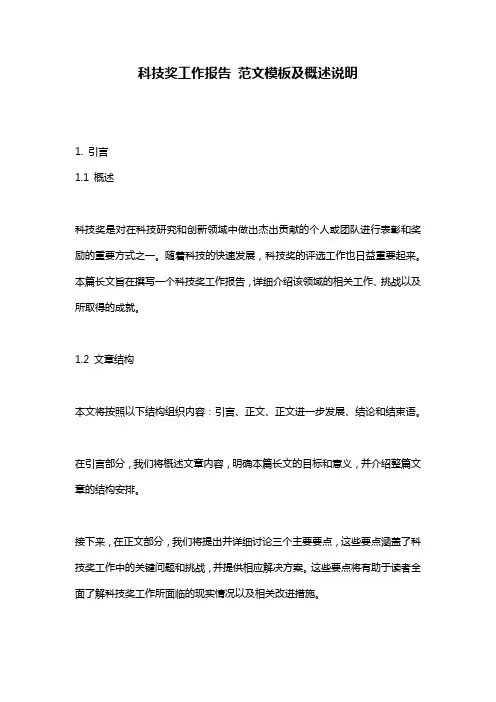 科技奖工作报告 范文模板及概述说明

1. 引言

1.1 概述

科技奖是对在科技研究和创新领域中做出杰出贡献的个人或团队进行表彰和奖励的重要方式之一。随着科技的快速发展，科技奖的评选工作也日益重要起来。本篇长文旨在撰写一个科技奖工作报告，详细介绍该领域的相关工作、挑战以及所取得的成就。

1.2 文章结构

本文将按照以下结构组织内容：引言、正文、正文进一步发展、结论和结束语。

在引言部分，我们将概述文章内容，明确本篇长文的目标和意义，并介绍整篇文章的结构安排。

接下来，在正文部分，我们将提出并详细讨论三个主要要点，这些要点涵盖了科技奖工作中的关键问题和挑战，并提供相应解决方案。这些要点将有助于读者全面了解科技奖工作所面临的现实情况以及相关改进措施。